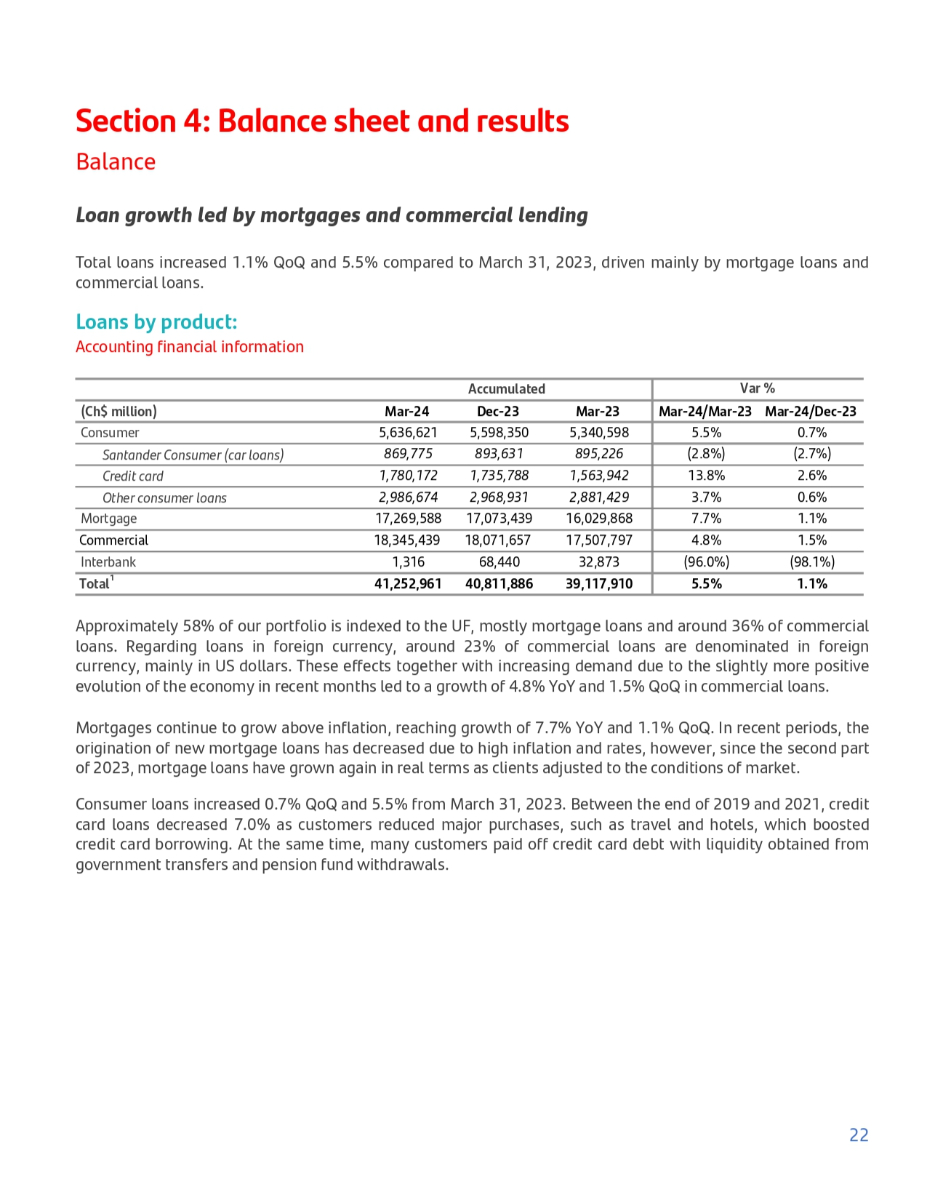 Section 4: Balance sheet and results

Balance

Loan growth led by mortgages and commercial lending

Total loans increased 1.1% QoQ and 5.5% compared to March 31, 2023, driven mainly by mortgage loans and commercial loans.

Loans by product:

Accounting financial information

| | Accumulated | | | Var % | |
|---|---|---|---|---|---|
| (Ch$ million) | Mar-24 | Dec-23 | Mar-23 | Mar-24/Mar-23 | Mar-24/Dec-23 |
| Consumer | 5,636,621 | 5,598,350 | 5,340,598 | 5.5% | 0.7% |
| Santander Consumer (car loans) | 869,775 | 893,631 | 895,226 | (2.8%) | (2.7%) |
| Credit card | 1,780,172 | 1,735,788 | 1,563,942 | 13.8% | 2.6% |
| Other consumer loans | 2,986,674 | 2,968,931 | 2,881,429 | 3.7% | 0.6% |
| Mortgage | 17,269,588 | 17,073,439 | 16,029,868 | 7.7% | 1.1% |
| Commercial | 18,345,439 | 18,071,657 | 17,507,797 | 4.8% | 1.5% |
| Interbank | 1,316 | 68,440 | 32,873 | (96.0%) | (98.1%) |
| Total$^1$ | 41,252,961 | 40,811,886 | 39,117,910 | 5.5% | 1.1% |

Approximately 58% of our portfolio is indexed to the UF, mostly mortgage loans and around 36% of commercial loans. Regarding loans in foreign currency, around 23% of commercial loans are denominated in foreign currency, mainly in US dollars. These effects together with increasing demand due to the slightly more positive evolution of the economy in recent months led to a growth of 4.8% YoY and 1.5% QoQ in commercial loans.

Mortgages continue to grow above inflation, reaching growth of 7.7% YoY and 1.1% QoQ. In recent periods, the origination of new mortgage loans has decreased due to high inflation and rates, however, since the second part of 2023, mortgage loans have grown again in real terms as clients adjusted to the conditions of market.

Consumer loans increased 0.7% QoQ and 5.5% from March 31, 2023. Between the end of 2019 and 2021, credit card loans decreased 7.0% as customers reduced major purchases, such as travel and hotels, which boosted credit card borrowing. At the same time, many customers paid off credit card debt with liquidity obtained from government transfers and pension fund withdrawals.

22